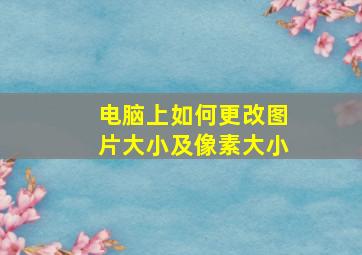 电脑上如何更改图片大小及像素大小